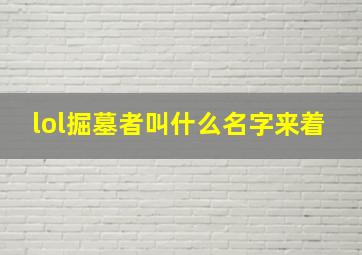 lol掘墓者叫什么名字来着